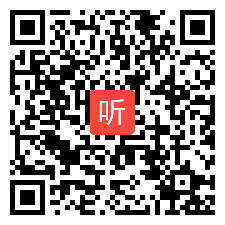 听